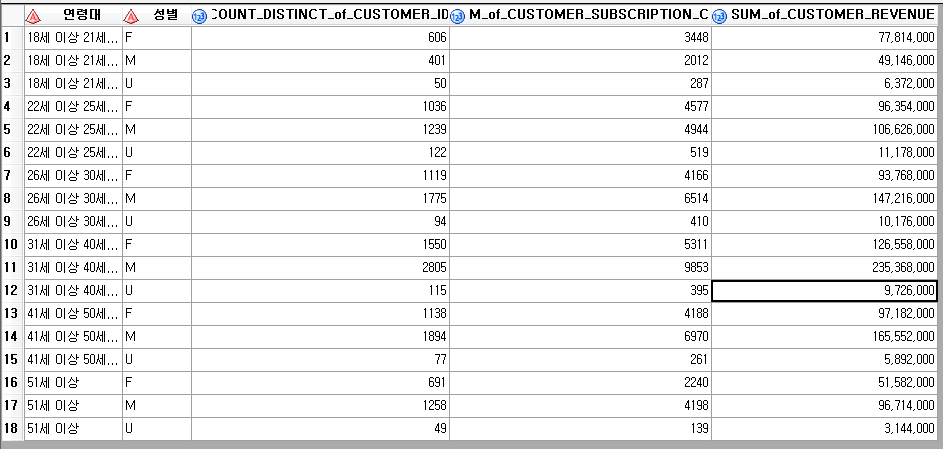 | | 연령대 | 성별 | COUNT_DISTINCT_of_CUSTOMER_ID | M_of_CUSTOMER_SUBSCRIPTION_C | SUM_of_CUSTOMER_REVENUE |
|---|---|---|---|---|---|
| 1 | 18세 이상 21세... | F | 606 | 3448 | 77,814,000 |
| 2 | 18세 이상 21세... | M | 401 | 2012 | 49,146,000 |
| 3 | 18세 이상 21세... | U | 50 | 287 | 6,372,000 |
| 4 | 22세 이상 25세... | F | 1036 | 4577 | 96,354,000 |
| 5 | 22세 이상 25세... | M | 1239 | 4944 | 106,626,000 |
| 6 | 22세 이상 25세... | U | 122 | 519 | 11,178,000 |
| 7 | 26세 이상 30세... | F | 1119 | 4166 | 93,768,000 |
| 8 | 26세 이상 30세... | M | 1775 | 6514 | 147,216,000 |
| 9 | 26세 이상 30세... | U | 94 | 410 | 10,176,000 |
| 10 | 31세 이상 40세... | F | 1550 | 5311 | 126,558,000 |
| 11 | 31세 이상 40세... | M | 2805 | 9853 | 235,368,000 |
| 12 | 31세 이상 40세... | U | 115 | 395 | 9,726,000 |
| 13 | 41세 이상 50세... | F | 1138 | 4188 | 97,182,000 |
| 14 | 41세 이상 50세... | M | 1894 | 6970 | 165,552,000 |
| 15 | 41세 이상 50세... | U | 77 | 261 | 5,892,000 |
| 16 | 51세 이상 | F | 691 | 2240 | 51,582,000 |
| 17 | 51세 이상 | M | 1258 | 4198 | 96,714,000 |
| 18 | 51세 이상 | U | 49 | 139 | 3,144,000 |